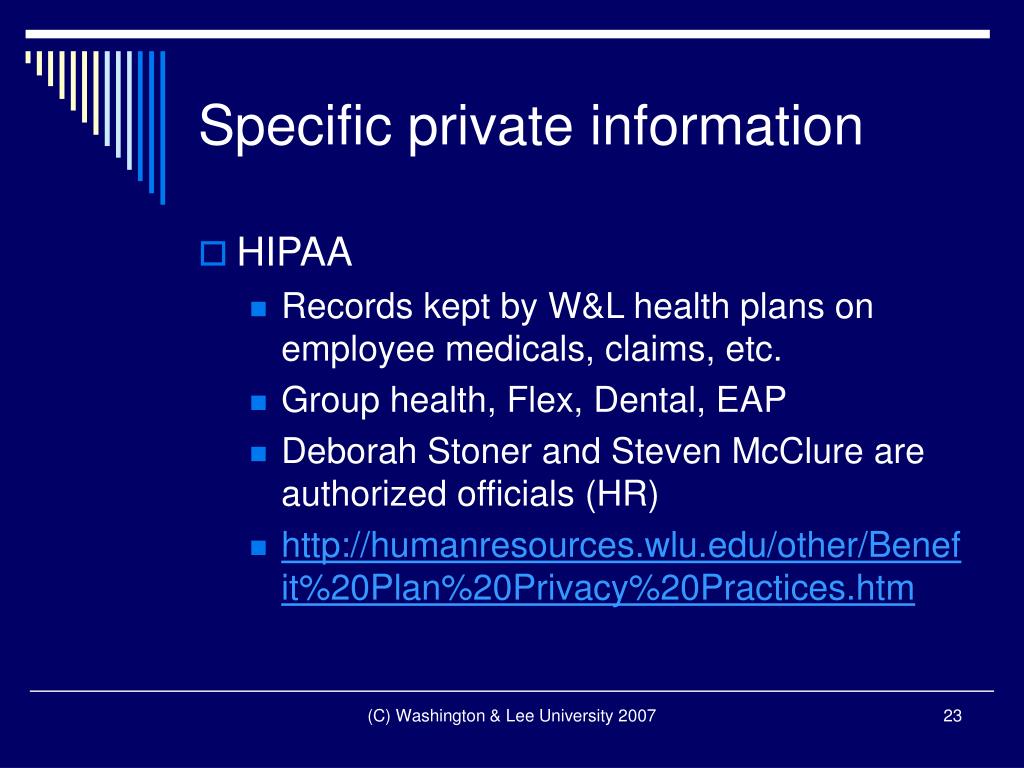 Specific private information

HIPAA

Records kept by W&L health plans on employee medicals, claims, etc.

Group health, Flex, Dental, EAP

Deborah Stoner and Steven McClure are authorized officials (HR)

http://humanresources.wlu.edu/other/Benefit%20Plan%20Privacy%20Practices.htm

(C) Washington & Lee University 2007

23